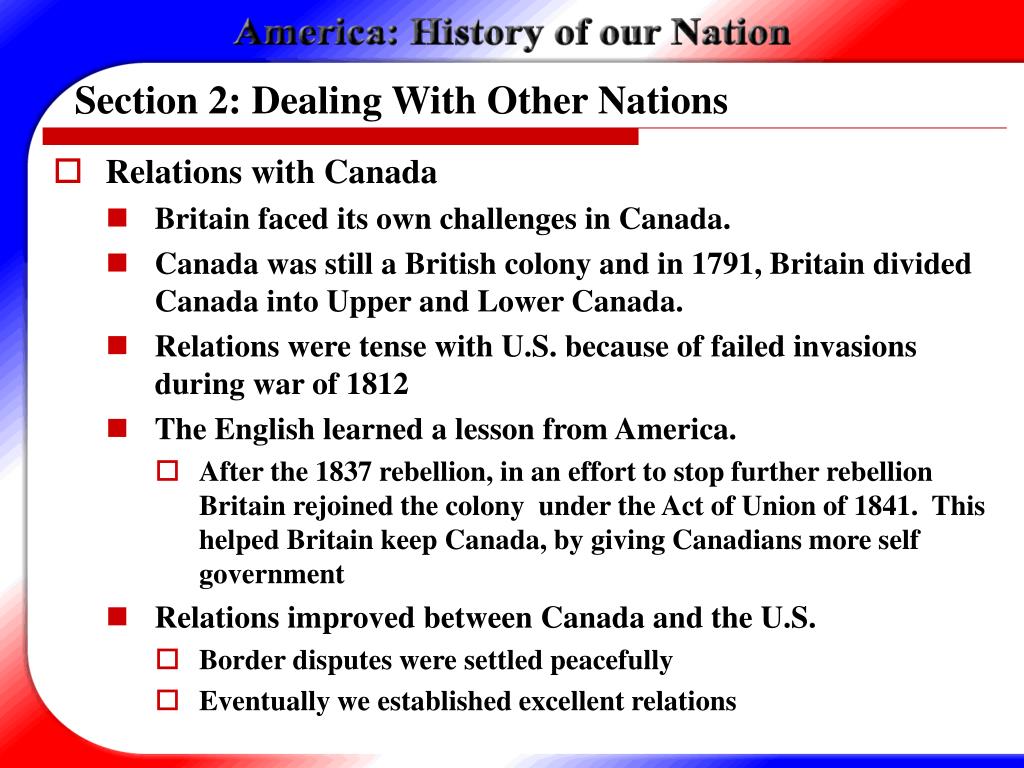 America: History of our Nation

Section 2: Dealing With Other Nations

Relations with Canada

Britain faced its own challenges in Canada.

Canada was still a British colony and in 1791, Britain divided Canada into Upper and Lower Canada.

Relations were tense with U.S. because of failed invasions during war of 1812

The English learned a lesson from America.

After the 1837 rebellion, in an effort to stop further rebellion Britain rejoined the colony under the Act of Union of 1841. This helped Britain keep Canada, by giving Canadians more self government

Relations improved between Canada and the U.S.

Border disputes were settled peacefully

Eventually we established excellent relations